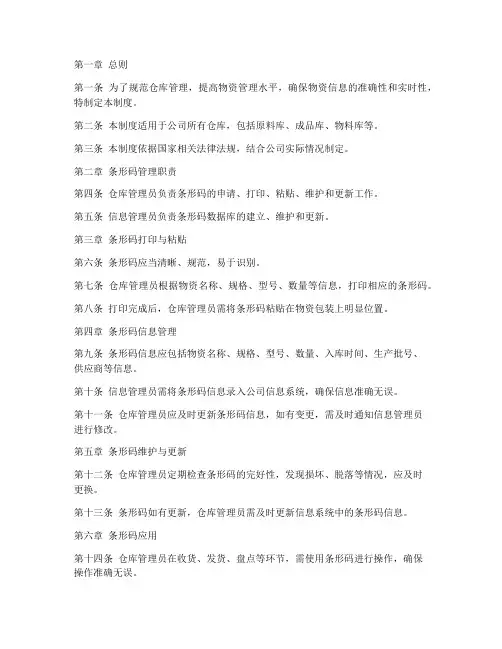 第一章 总则

第一条 为了规范仓库管理，提高物资管理水平，确保物资信息的准确性和实时性，特制定本制度。

第二条 本制度适用于公司所有仓库，包括原料库、成品库、物料库等。

第三条 本制度依据国家相关法律法规，结合公司实际情况制定。

第二章 条形码管理职责

第四条 仓库管理员负责条形码的申请、打印、粘贴、维护和更新工作。

第五条 信息管理员负责条形码数据库的建立、维护和更新。

第三章 条形码打印与粘贴

第六条 条形码应当清晰、规范，易于识别。

第七条 仓库管理员根据物资名称、规格、型号、数量等信息，打印相应的条形码。

第八条 打印完成后，仓库管理员需将条形码粘贴在物资包装上明显位置。

第四章 条形码信息管理

第九条 条形码信息应包括物资名称、规格、型号、数量、入库时间、生产批号、供应商等信息。

第十条 信息管理员需将条形码信息录入公司信息系统，确保信息准确无误。

第十一条 仓库管理员应及时更新条形码信息，如有变更，需及时通知信息管理员进行修改。

第五章 条形码维护与更新

第十二条 仓库管理员定期检查条形码的完好性，发现损坏、脱落等情况，应及时更换。

第十三条 条形码如有更新，仓库管理员需及时更新信息系统中的条形码信息。

第六章 条形码应用

第十四条 仓库管理员在收货、发货、盘点等环节，需使用条形码进行操作，确保操作准确无误。